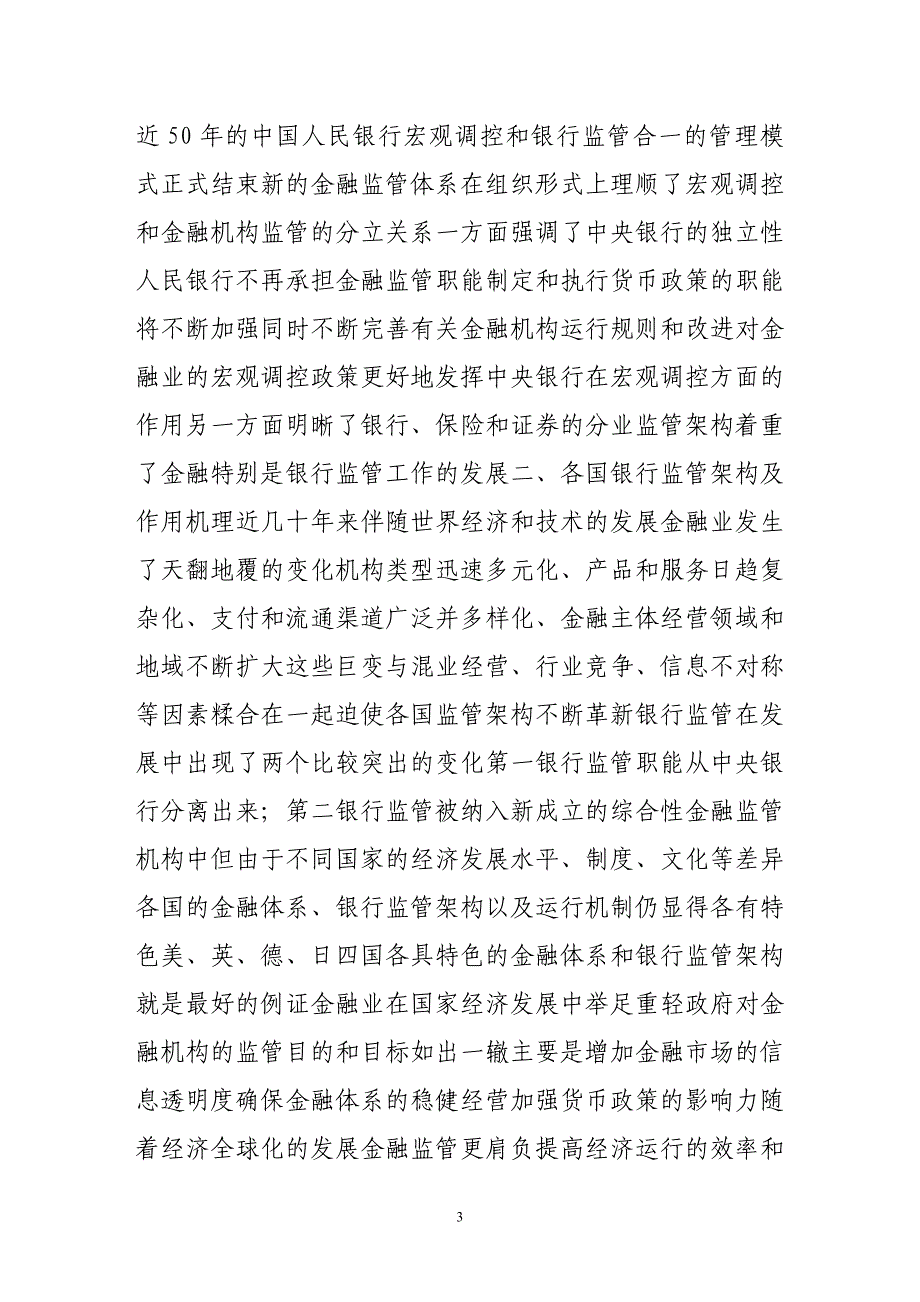 近 50 年的中国人民银行宏观调控和银行监管合一的管理模式正式结束新的金融监管体系在组织形式上理顺了宏观调控和金融机构监管的分立关系一方面强调了中央银行的独立性人民银行不再承担金融监管职能制定和执行货币政策的职能将不断加强同时不断完善有关金融机构运行规则和改进对金融业的宏观调控政策更好地发挥中央银行在宏观调控方面的作用另一方面明晰了银行、保险和证券的分业监管架构着重了金融特别是银行监管工作的发展二、各国银行监管架构及作用机理近几十年来伴随世界经济和技术的发展金融业发生了天翻地覆的变化机构类型迅速多元化、产品和服务日趋复杂化、支付和流通渠道广泛并多样化、金融主体经营领域和地域不断扩大这些巨变与混业经营、行业竞争、信息不对称等因素糅合在一起迫使各国监管架构不断革新银行监管在发展中出现了两个比较突出的变化第一银行监管职能从中央银行分离出来；第二银行监管被纳入新成立的综合性金融监管机构中但由于不同国家的经济发展水平、制度、文化等差异各国的金融体系、银行监管架构以及运行机制仍显得各有特色美、英、德、日四国各具特色的金融体系和银行监管架构就是最好的例证金融业在国家经济发展中举足重轻政府对金融机构的监管目的和目标如出一辙主要是增加金融市场的信息透明度确保金融体系的稳健经营加强货币政策的影响力随着经济全球化的发展金融监管更肩负提高经济运行的效率和

3